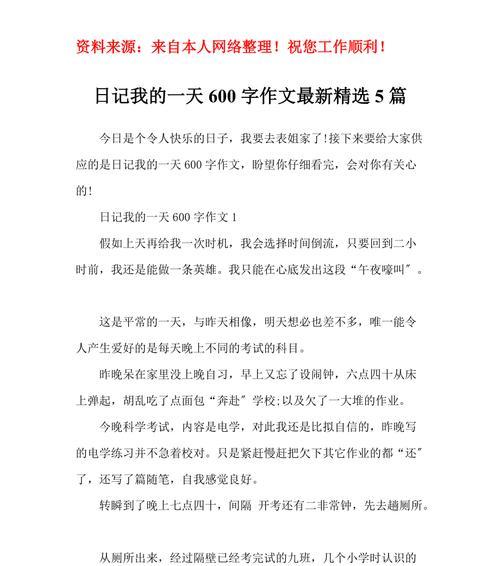 资料来源：来自本人网络整理！祝您工作顺利！

日记我的一天600字作文最新精选5篇

今日是个令人快乐的日子，我要去表姐家了!接下来要给大家供应的是日记我的一天600字作文，盼望你仔细看完，会对你有关心的!

日记我的一天600字作文1

假如上天再给我一次时机，我会选择时间倒流，只要回到二小时前，我还是能做一条英雄。我只能在心底发出这段“午夜嚎叫”。

这是平常的一天，与昨天相像，明天想必也差不多，唯一能令人产生爱好的是每天晚上不同的考试的科目。

昨晚呆在家里没上晚自习，早上又忘了设闹钟，六点四十从床上弹起，胡乱吃了点面包“奔赴”学校;以及欠了一大堆的作业。

今晚科学考试，内容是电学，对此我还是比拟自信的，昨晚写的电学练习并不急着校对。只是紧赶慢赶把欠下其它作业的都“还”了，还写了篇随笔，自我感觉良好。

转瞬到了晚上七点四十，间隔 开考还有二非常钟，先去趟厕所。

从厕所出来，经过隔壁已经考完试的九班，几个小学时认识的